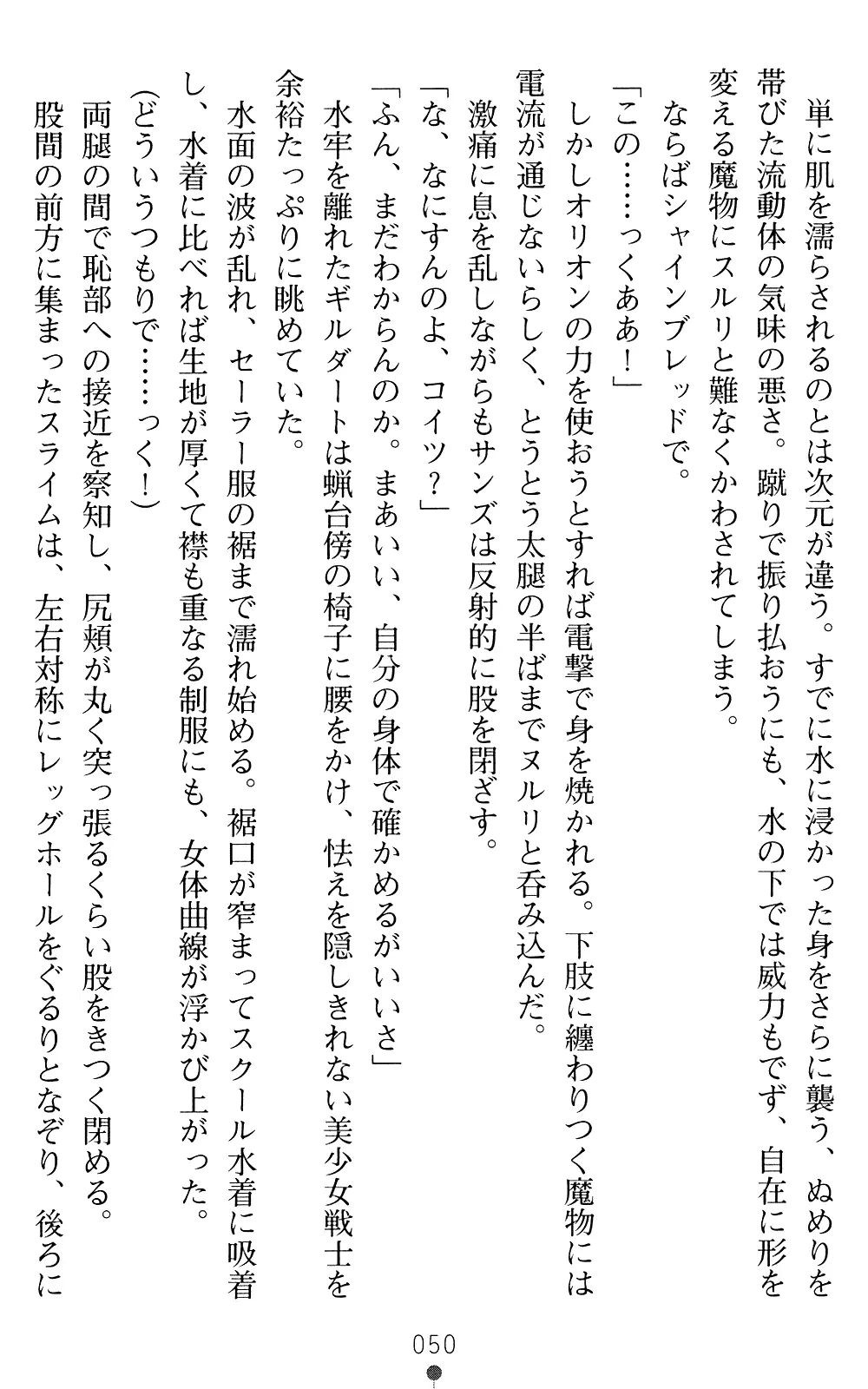 単に肌を濡らされるのとは次元が違う。すでに水に浸かった身をさらに襲う、ぬめりを帯びた流動体の気味の悪さ。蹴りで振り払おうにも、水の下では威力もでず、自在に形を変える魔物にスルリと難なくかわされてしまう。

ならばシャインブレッドで。

「この……っくああ！」

しかしオリオンの力を使おうとすれば電撃で身を焼かれる。下肢に纏わりつく魔物には電流が通じないらしく、とうとう太腿の半ばまでヌルリと呑み込んだ。

激痛に息を乱しながらもサンズは反射的に股を閉ざす。

「な、なにすんのよ、コイツ？」

「ふん、まだわからんのか。まあいい、自分の身体で確かめるがいいさ」

水牢を離れたギルダートは蝋台傍の椅子に腰をかけ、怯えを隠しきれない美少女戦士を余裕たっぷりに眺めていた。

水面の波が乱れ、セーラー服の裾まで濡れ始める。裾口が窄まってスクール水着に吸着し、水着に比べれば生地が厚くて襟も重なる制服にも、女体曲線が浮かび上がった。

（どういうつもりで……っく！）

両腿の間で恥部への接近を察知し、尻頬が丸く突っ張るくらい股をきつく閉める。

股間の前方に集まったスライムは、左右対称にレッグホールをぐるりとなぞり、後ろに

050